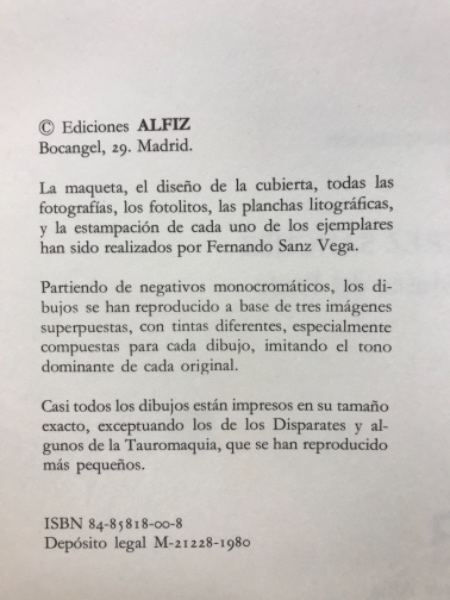 © Ediciones ALFIZ
Bocangel, 29. Madrid.

La maqueta, el diseño de la cubierta, todas las fotografías, los fotolitos, las planchas litográficas, y la estampación de cada uno de los ejemplares han sido realizados por Fernando Sanz Vega.

Partiendo de negativos monocromáticos, los dibujos se han reproducido a base de tres imágenes superpuestas, con tintas diferentes, especialmente compuestas para cada dibujo, imitando el tono dominante de cada original.

Casi todos los dibujos están impresos en su tamaño exacto, exceptuando los de los Disparates y algunos de la Tauromaquia, que se han reproducido más pequeños.

ISBN 84-85818-00-8
Depósito legal M-21228-1980